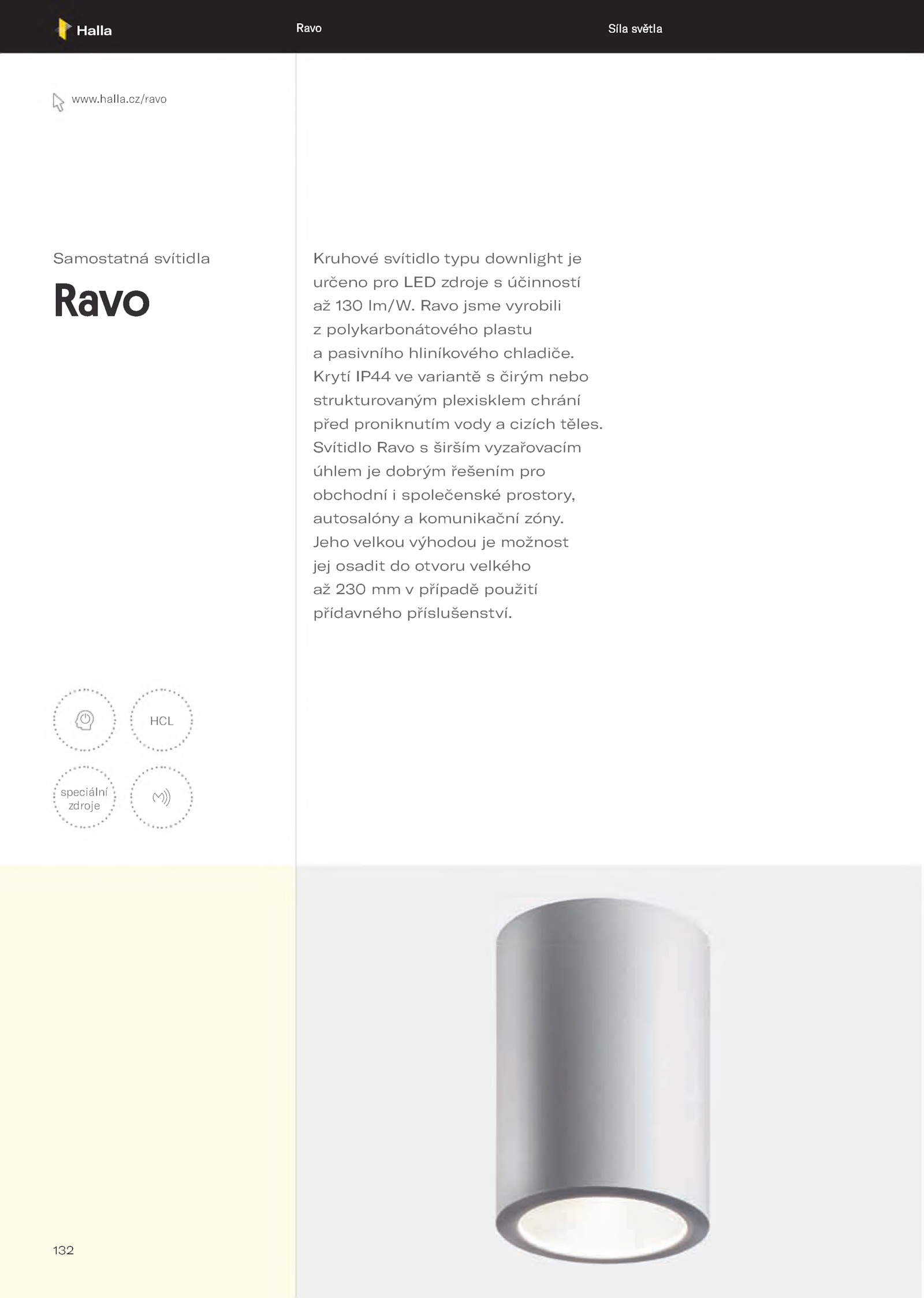 Halla

Ravo

Síla světla

www.halla.cz/ravo

Samostatná svítidla

Ravo

Kruhové svítidlo typu downlight je určeno pro LED zdroje s účinností až 130 lm/W. Ravo jsme vyrobili z polykarbonátového plastu a pasivního hliníkového chladiče. Krytí IP44 ve variantě s čirým nebo strukturovaným plexisklem chrání před proniknutím vody a cizích těles. Svítidlo Ravo s širším vyzařovacím úhlem je dobrým řešením pro obchodní i společenské prostory, autosalóny a komunikační zóny. Jeho velkou výhodou je možnost jej osadit do otvoru velkého až 230 mm v případě použití přídavného příslušenství.

HCL

speciální zdroje

132